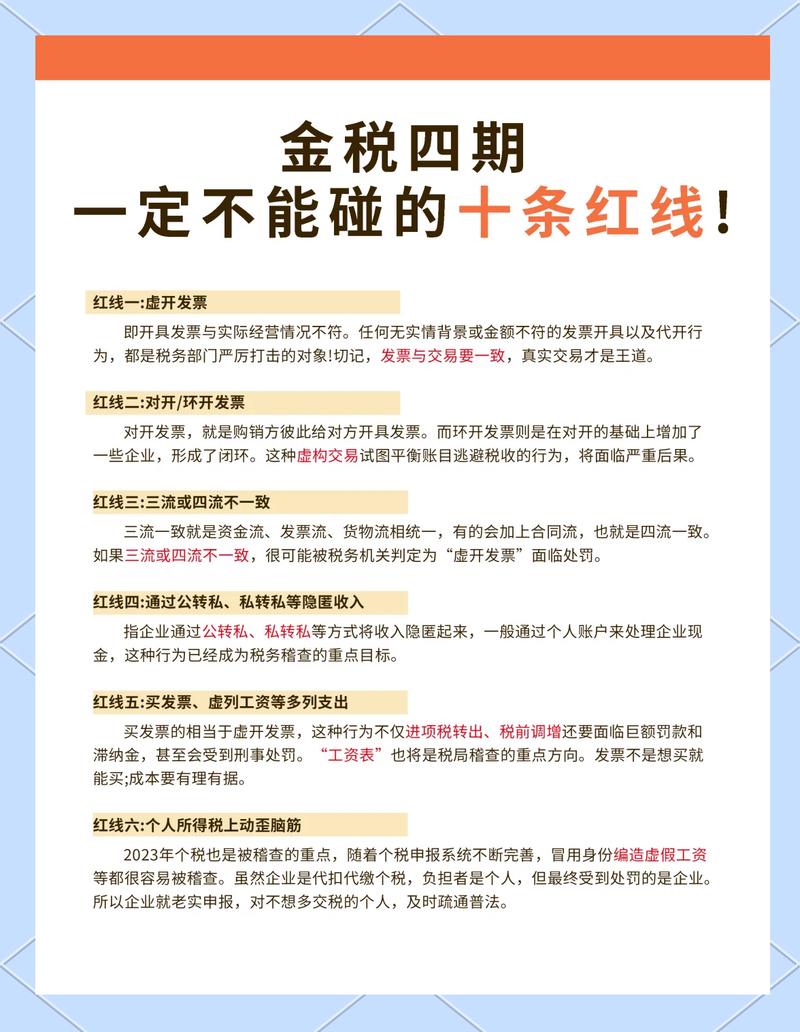 金税四期
一定不能碰的十条红线！

红线一:虚开发票

即开具发票与实际经营情况不符。任何无实情背景或金额不符的发票开具以及代开行为，都是税务部门严厉打击的对象!切记，发票与交易要一致，真实交易才是王道。

红线二:对开/环开发票

对开发票，就是购销方彼此给对方开具发票。而环开发票则是在对开的基础上增加了一些企业，形成了闭环。这种虚构交易试图平衡账目逃避税收的行为，将面临严重后果。

红线三:三流或四流不一致

三流一致就是资金流、发票流、货物流相统一，有的会加上合同流，也就是四流一致。如果三流或四流不一致，很可能被税务机关判定为“虚开发票”面临处罚。

红线四:通过公转私、私转私等隐匿收入

指企业通过公转私、私转私等方式将收入隐匿起来，一般通过个人账户来处理企业现金，这种行为已经成为税务稽查的重点目标。

红线五:买发票、虚列工资等多列支出

买发票的相当于虚开发票，这种行为不仅进项税转出、税前调增还要面临巨额罚款和滞纳金，甚至会受到刑事处罚。“工资表”也将是税局稽查的重点方向。发票不是想买就能买;成本要有理有据。

红线六:个人所得税上动歪脑筋

2023年个税也是被稽查的重点，随着个税申报系统不断完善，冒用身份编造虚假工资等都很容易被稽查。虽然企业是代扣代缴个税，负担者是个人，但最终受到处罚的是企业。所以企业就老实申报，对不想多交税的个人，及时疏通普法。